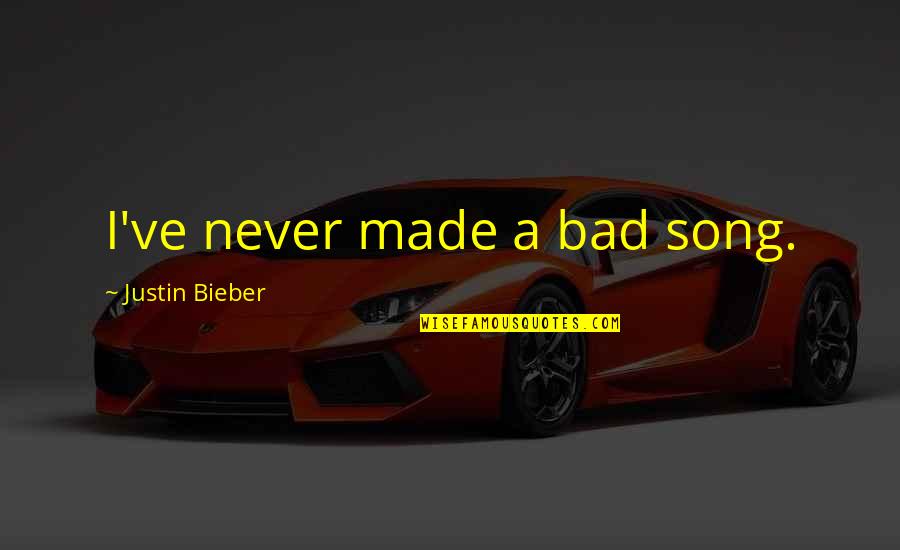 I've never made a bad song.

~ Justin Bieber

WISEFAMOUSQUOTES.COM